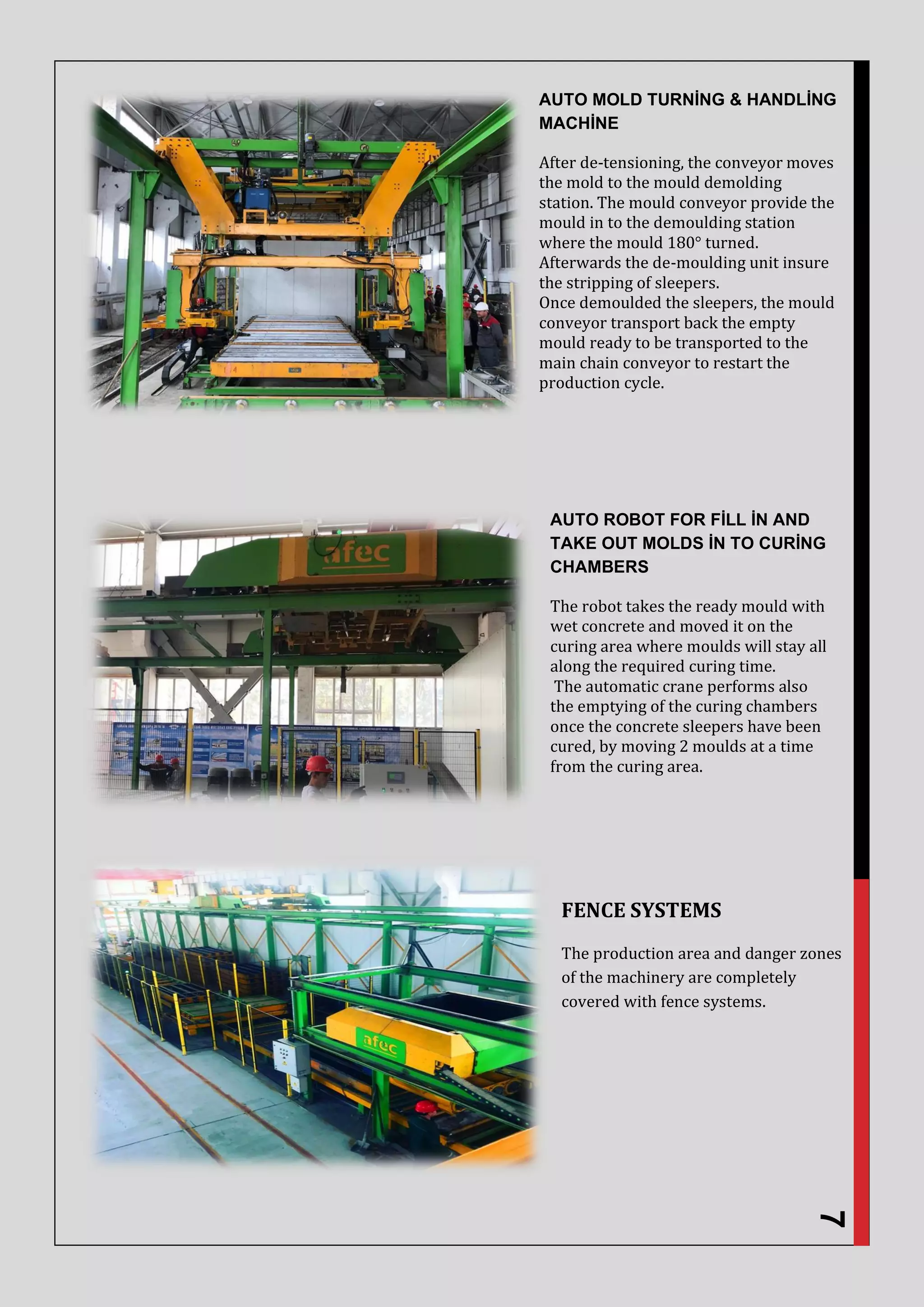 AUTO MOLD TURNİNG & HANDLİNG MACHİNE

After de-tensioning, the conveyor moves the mold to the mould demolding station. The mould conveyor provide the mould in to the demoulding station where the mould 180° turned. Afterwards the de-moulding unit insure the stripping of sleepers.
Once demoulded the sleepers, the mould conveyor transport back the empty mould ready to be transported to the main chain conveyor to restart the production cycle.

afec

AUTO ROBOT FOR FİLL İN AND TAKE OUT MOLDS İN TO CURİNG CHAMBERS

The robot takes the ready mould with wet concrete and moved it on the curing area where moulds will stay all along the required curing time.
The automatic crane performs also the emptying of the curing chambers once the concrete sleepers have been cured, by moving 2 moulds at a time from the curing area.

afec

FENCE SYSTEMS

The production area and danger zones of the machinery are completely covered with fence systems.

7